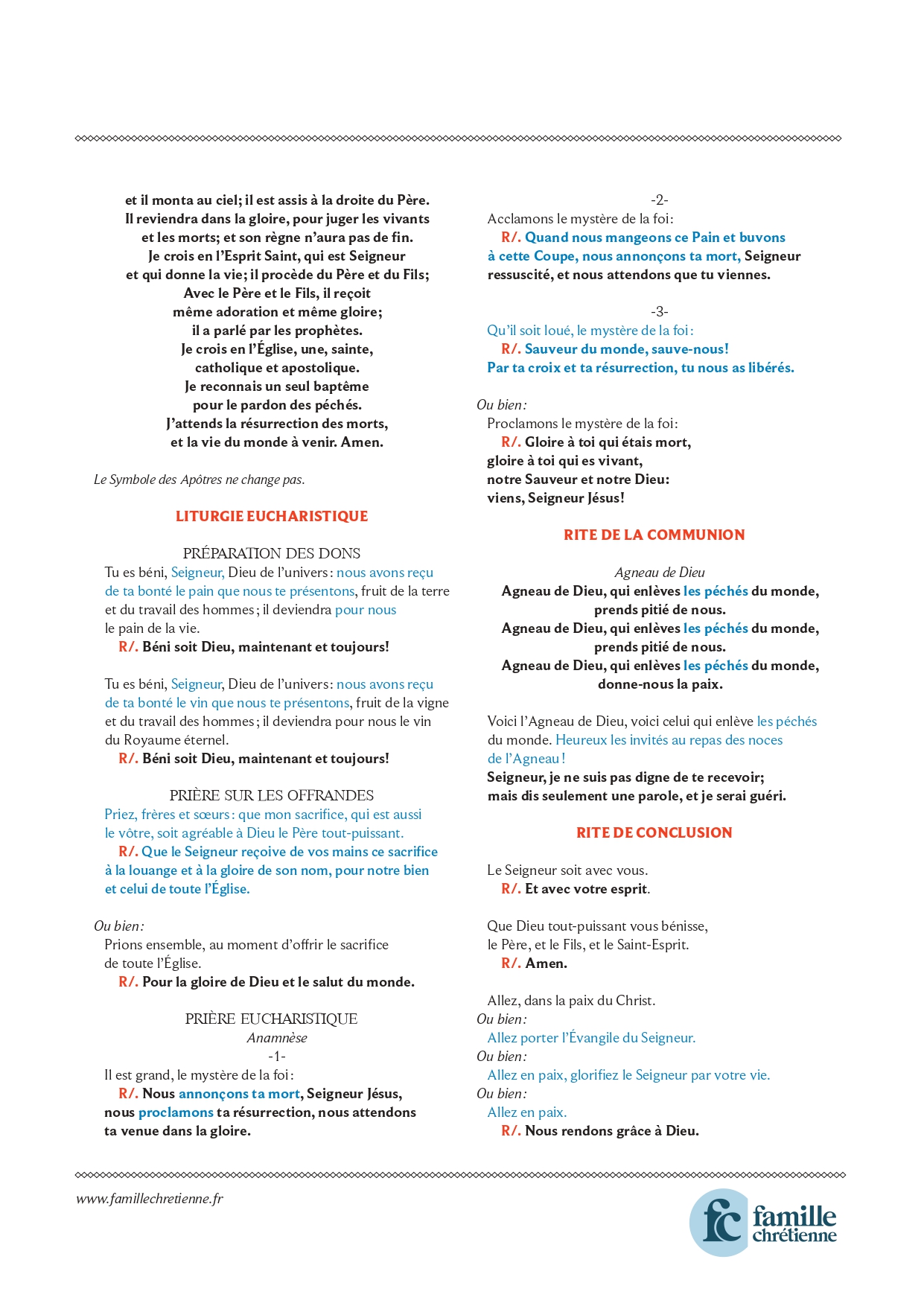 et il monta au ciel; il est assis à la droite du Père.
Il reviendra dans la gloire, pour juger les vivants
et les morts; et son règne n'aura pas de fin.
Je crois en l'Esprit Saint, qui est Seigneur
et qui donne la vie; il procède du Père et du Fils;
Avec le Père et le Fils, il reçoit
même adoration et même gloire;
il a parlé par les prophètes.
Je crois en l'Église, une, sainte,
catholique et apostolique.
Je reconnais un seul baptême
pour le pardon des péchés.
J'attends la résurrection des morts,
et la vie du monde à venir. Amen.

Le Symbole des Apôtres ne change pas.

LITURGIE EUCHARISTIQUE

PRÉPARATION DES DONS

Tu es béni, Seigneur, Dieu de l'univers : nous avons reçu de ta bonté le pain que nous te présentons, fruit de la terre et du travail des hommes ; il deviendra pour nous le pain de la vie.
R/. Béni soit Dieu, maintenant et toujours!

Tu es béni, Seigneur, Dieu de l'univers : nous avons reçu de ta bonté le vin que nous te présentons, fruit de la vigne et du travail des hommes ; il deviendra pour nous le vin du Royaume éternel.
R/. Béni soit Dieu, maintenant et toujours!

PRIÈRE SUR LES OFFRANDES

Priez, frères et sœurs : que mon sacrifice, qui est aussi le vôtre, soit agréable à Dieu le Père tout-puissant.
R/. Que le Seigneur reçoive de vos mains ce sacrifice à la louange et à la gloire de son nom, pour notre bien et celui de toute l'Église.

Ou bien :
Prions ensemble, au moment d'offrir le sacrifice de toute l'Église.
R/. Pour la gloire de Dieu et le salut du monde.

PRIÈRE EUCHARISTIQUE
Anamnèse
-1-
Il est grand, le mystère de la foi :
R/. Nous annonçons ta mort, Seigneur Jésus, nous proclamons ta résurrection, nous attendons ta venue dans la gloire.

-2-
Acclamons le mystère de la foi :
R/. Quand nous mangeons ce Pain et buvons à cette Coupe, nous annonçons ta mort, Seigneur ressuscité, et nous attendons que tu viennes.

-3-
Qu'il soit loué, le mystère de la foi :
R/. Sauveur du monde, sauve-nous!
Par ta croix et ta résurrection, tu nous as libérés.

Ou bien :
Proclamons le mystère de la foi :
R/. Gloire à toi qui étais mort,
gloire à toi qui es vivant,
notre Sauveur et notre Dieu :
viens, Seigneur Jésus!

RITE DE LA COMMUNION

Agneau de Dieu
Agneau de Dieu, qui enlèves les péchés du monde,
prends pitié de nous.
Agneau de Dieu, qui enlèves les péchés du monde,
prends pitié de nous.
Agneau de Dieu, qui enlèves les péchés du monde,
donne-nous la paix.

Voici l'Agneau de Dieu, voici celui qui enlève les péchés du monde. Heureux les invités au repas des noces de l'Agneau !
Seigneur, je ne suis pas digne de te recevoir;
mais dis seulement une parole, et je serai guéri.

RITE DE CONCLUSION

Le Seigneur soit avec vous.
R/. Et avec votre esprit.

Que Dieu tout-puissant vous bénisse,
le Père, et le Fils, et le Saint-Esprit.
R/. Amen.

Allez, dans la paix du Christ.
Ou bien :
Allez porter l'Évangile du Seigneur.
Ou bien :
Allez en paix, glorifiez le Seigneur par votre vie.
Ou bien :
Allez en paix.
R/. Nous rendons grâce à Dieu.

www.famillechretienne.fr

fc famille chrétienne